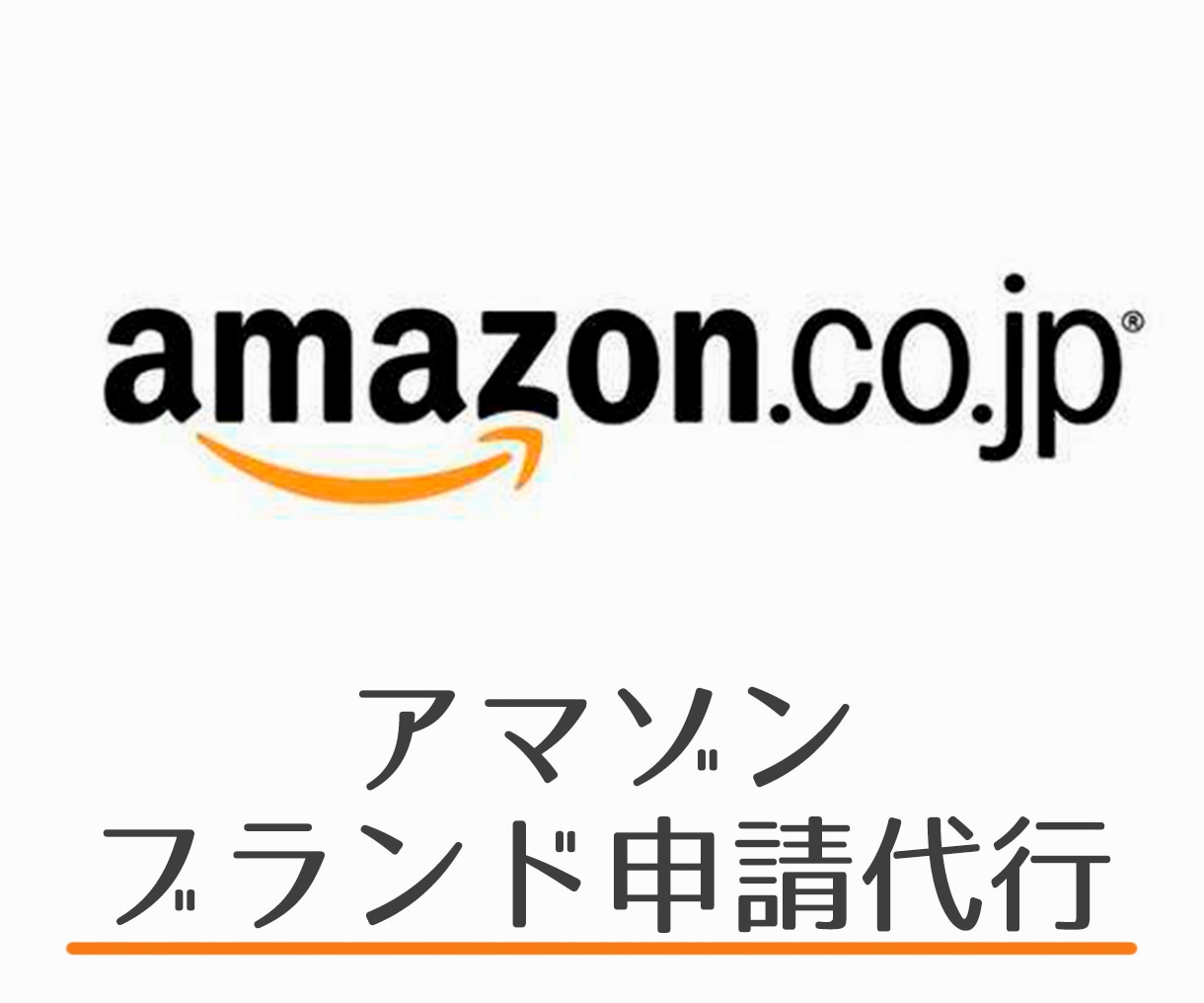 amazon.co.jp®

アマゾン
ブランド申請代行